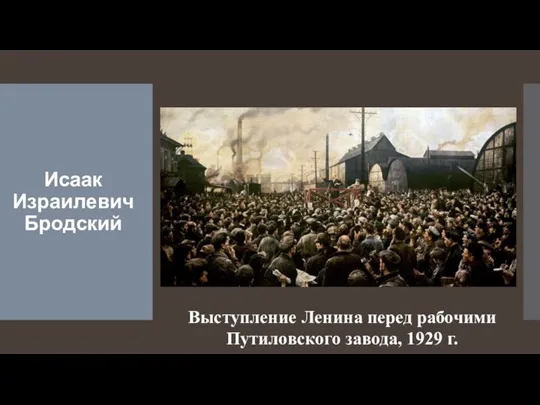 Исаак Израилевич Бродский

Выступление Ленина перед рабочими Путиловского завода, 1929 г.